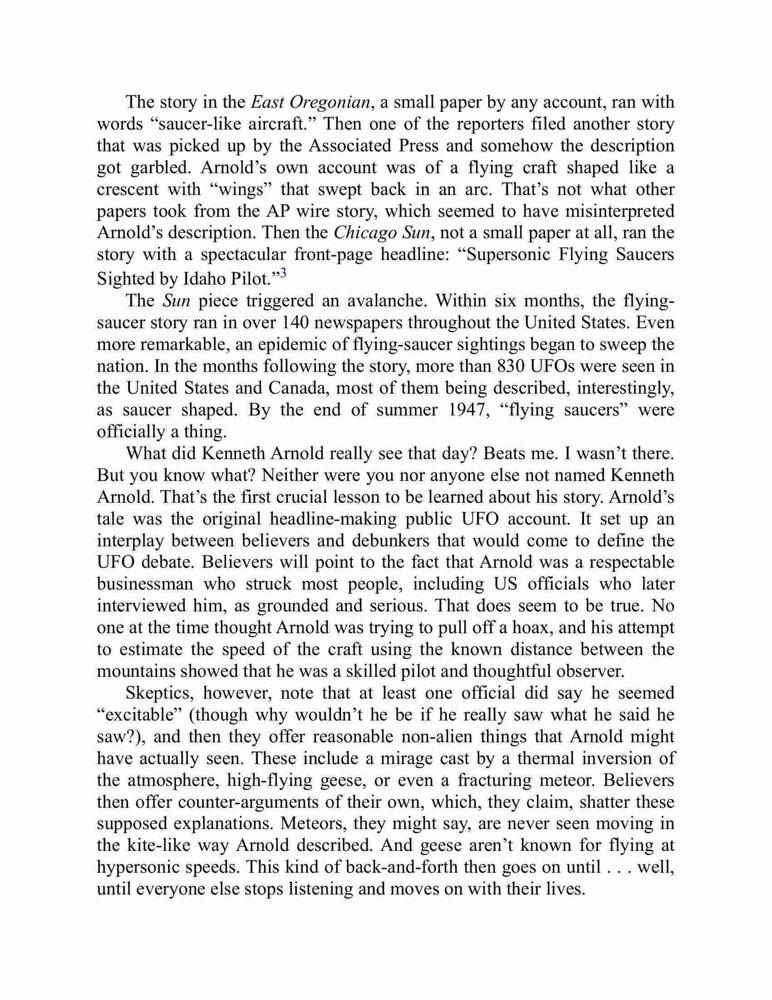 The story in the East Oregonian, a small paper by any account, ran with words “saucer-like aircraft.” Then one of the reporters filed another story that was picked up by the Associated Press and somehow the description got garbled. Arnold’s own account was of a flying craft shaped like a crescent with “wings” that swept back in an arc. That’s not what other papers took from the AP wire story, which seemed to have misinterpreted Arnold’s description. Then the Chicago Sun, not a small paper at all, ran the story with a spectacular front-page headline: “Supersonic Flying Saucers Sighted by Idaho Pilot.”$^3$

The Sun piece triggered an avalanche. Within six months, the flying-saucer story ran in over 140 newspapers throughout the United States. Even more remarkable, an epidemic of flying-saucer sightings began to sweep the nation. In the months following the story, more than 830 UFOs were seen in the United States and Canada, most of them being described, interestingly, as saucer shaped. By the end of summer 1947, “flying saucers” were officially a thing.

What did Kenneth Arnold really see that day? Beats me. I wasn’t there. But you know what? Neither were you nor anyone else not named Kenneth Arnold. That’s the first crucial lesson to be learned about his story. Arnold’s tale was the original headline-making public UFO account. It set up an interplay between believers and debunkers that would come to define the UFO debate. Believers will point to the fact that Arnold was a respectable businessman who struck most people, including US officials who later interviewed him, as grounded and serious. That does seem to be true. No one at the time thought Arnold was trying to pull off a hoax, and his attempt to estimate the speed of the craft using the known distance between the mountains showed that he was a skilled pilot and thoughtful observer.

Skeptics, however, note that at least one official did say he seemed “excitable” (though why wouldn’t he be if he really saw what he said he saw?), and then they offer reasonable non-alien things that Arnold might have actually seen. These include a mirage cast by a thermal inversion of the atmosphere, high-flying geese, or even a fracturing meteor. Believers then offer counter-arguments of their own, which, they claim, shatter these supposed explanations. Meteors, they might say, are never seen moving in the kite-like way Arnold described. And geese aren’t known for flying at hypersonic speeds. This kind of back-and-forth then goes on until . . . well, until everyone else stops listening and moves on with their lives.